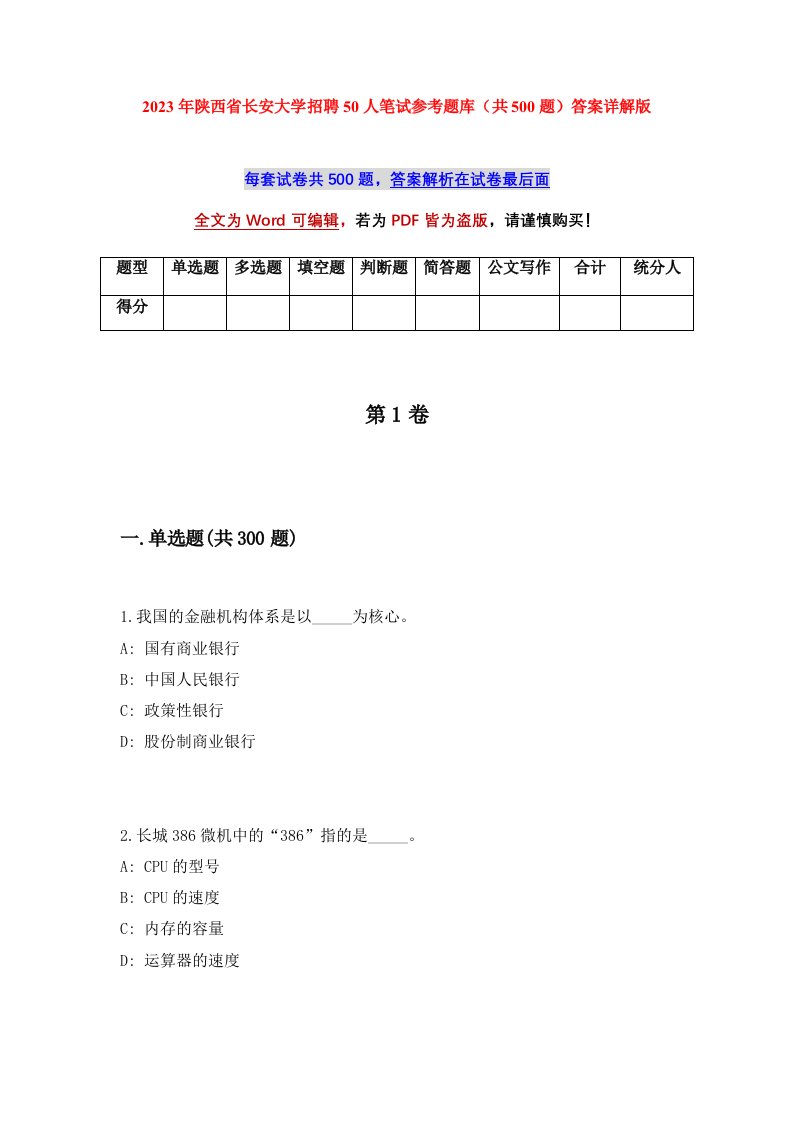 2023年陕西省长安大学招聘50人笔试参考题库（共500题）答案详解版

每套试卷共500题，答案解析在试卷最后面

全文为Word可编辑，若为PDF皆为盗版，请谨慎购买！

| 题型 | 单选题 | 多选题 | 填空题 | 判断题 | 简答题 | 公文写作 | 合计 | 统分人 |
|---|---|---|---|---|---|---|---|---|
| 得分 | | | | | | | | |

第1卷

一.单选题(共300题)

1.我国的金融机构体系是以_____为核心。

A: 国有商业银行

B: 中国人民银行

C: 政策性银行

D: 股份制商业银行

2.长城386微机中的“386”指的是_____。

A: CPU的型号

B: CPU的速度

C: 内存的容量

D: 运算器的速度